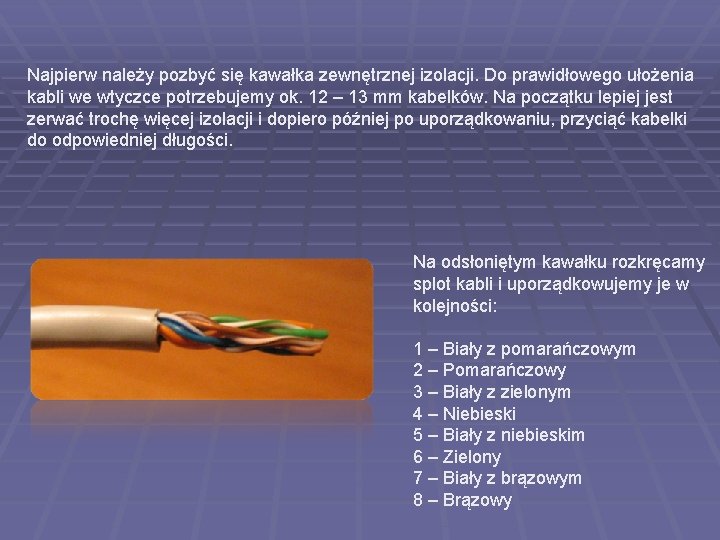 Najpierw należy pozbyć się kawałka zewnętrznej izolacji. Do prawidłowego ułożenia kabli we wtyczce potrzebujemy ok. 12 – 13 mm kabelków. Na początku lepiej jest zerwać trochę więcej izolacji i dopiero później po uporządkowaniu, przyciąć kabelki do odpowiedniej długości.

Na odsłoniętym kawałku rozkręcamy splot kabli i uporządkowujemy je w kolejności:

1 – Biały z pomarańczowym
2 – Pomarańczowy
3 – Biały z zielonym
4 – Niebieski
5 – Biały z niebieskim
6 – Zielony
7 – Biały z brązowym
8 – Brązowy